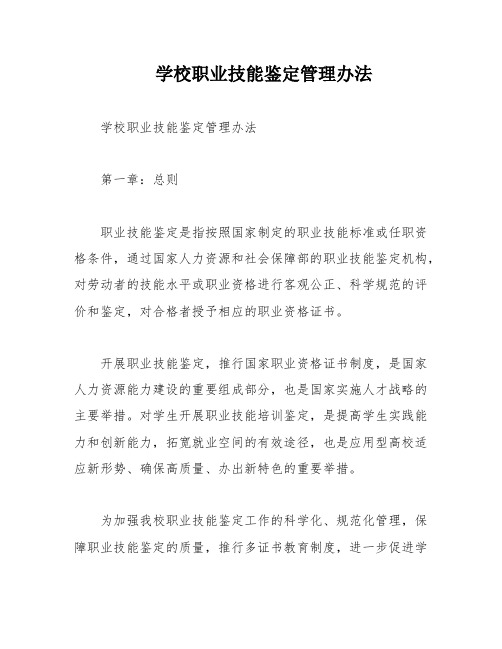 学校职业技能鉴定管理办法

学校职业技能鉴定管理办法

第一章：总则

职业技能鉴定是指按照国家制定的职业技能标准或任职资格条件，通过国家人力资源和社会保障部的职业技能鉴定机构，对劳动者的技能水平或职业资格进行客观公正、科学规范的评价和鉴定，对合格者授予相应的职业资格证书。

开展职业技能鉴定，推行国家职业资格证书制度，是国家人力资源能力建设的重要组成部分，也是国家实施人才战略的主要举措。对学生开展职业技能培训鉴定，是提高学生实践能力和创新能力，拓宽就业空间的有效途径，也是应用型高校适应新形势、确保高质量、办出新特色的重要举措。

为加强我校职业技能鉴定工作的科学化、规范化管理，保障职业技能鉴定的质量，推行多证书教育制度，进一步促进学